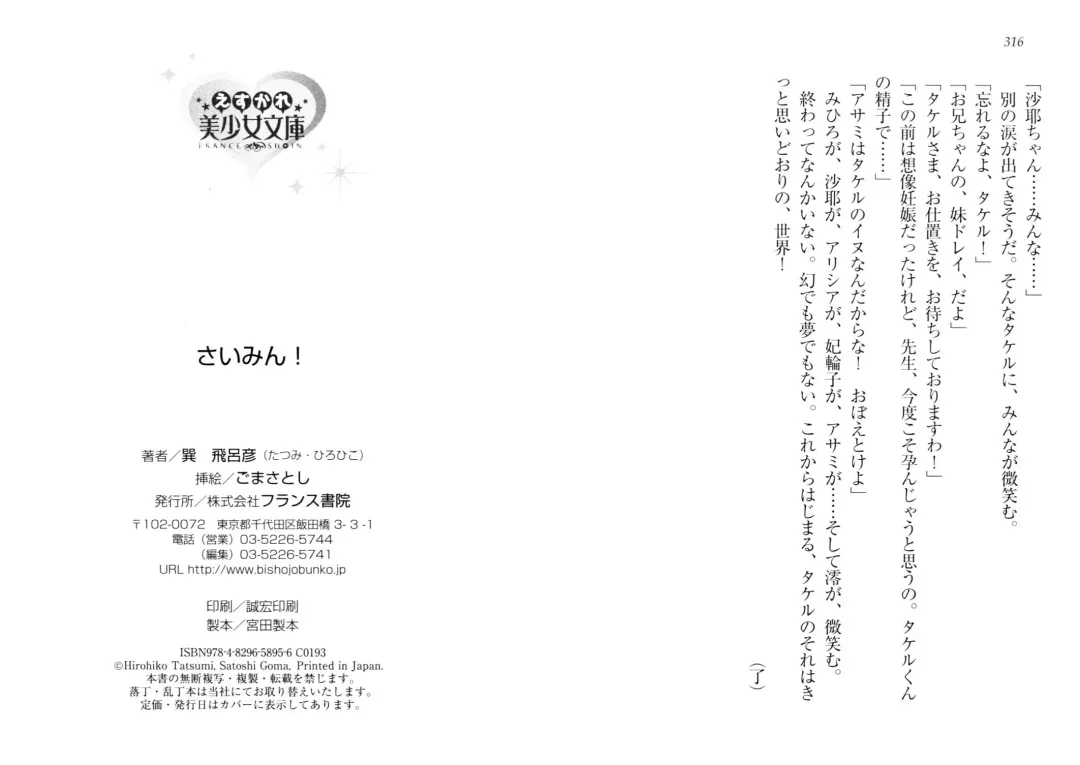 316

「沙耶ちゃん……みんな……」

別の涙が出てきそうだ。そんなタケルに、みんなが微笑む。

「忘れるなよ、タケル！」

「お兄ちゃんの、妹ドレイ、だよ」

「タケルさま、お仕置きを、お待ちしておりますわ！」

「この前は想像妊娠だったけれど、先生、今度こそ孕んじゃうと思うの。タケルくんの精子で……」

「アサミはタケルのイヌなんだからな！　おぼえとけよ」

みひろが、沙耶が、アリシアが、妃輪子が、アサミが……そして澪が、微笑む。

終わってなんかいない。幻でも夢でもない。これからはじまる、タケルのそれはきっと思いどおりの、世界！

（了）

えすかれ
美少女文庫
FRANCE SHOIN

さいみん！

著者／巽　飛呂彦（たつみ・ひろひこ）
挿絵／ごまさとし
発行所／株式会社フランス書院
〒102-0072　東京都千代田区飯田橋3-3-1
電話（営業）03-5226-5744
（編集）03-5226-5741
URL http://www.bishojobunko.jp

印刷／誠宏印刷
製本／宮田製本

ISBN978-4-8296-5895-6 C0193
©Hirohiko Tatsumi, Satoshi Goma, Printed in Japan.
本書の無断複写・複製・転載を禁じます。
落丁・乱丁本は当社にてお取り替えいたします。
定価・発行日はカバーに表示してあります。